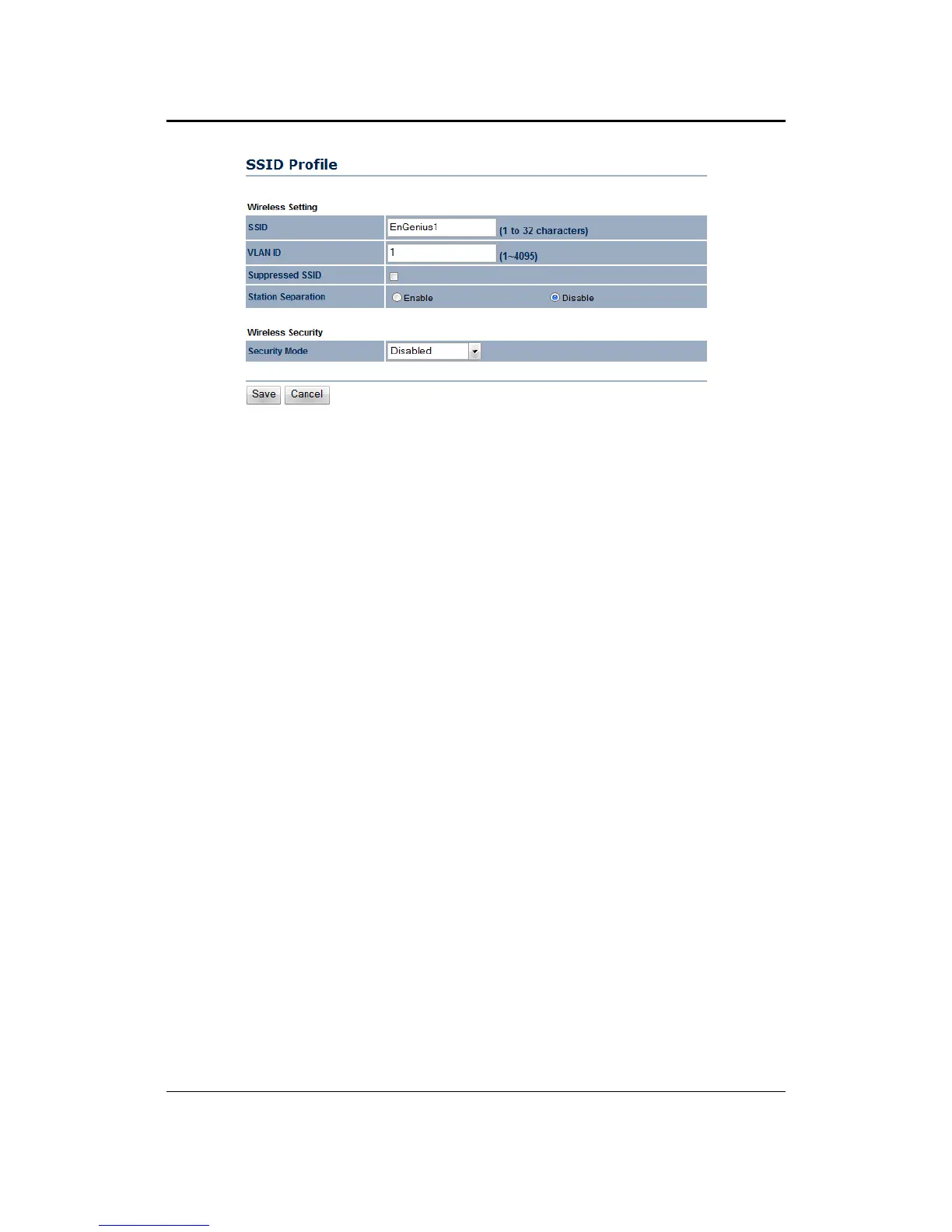 SSID Profile

Wireless Setting

| SSID | EnGenius1 (1 to 32 characters) |
|---|---|
| VLAN ID | 1 (1~4095) |
| Suppressed SSID | |
| Station Separation | Enable Disable |

Wireless Security

| Security Mode | Disabled |
|---|---|

Save Cancel